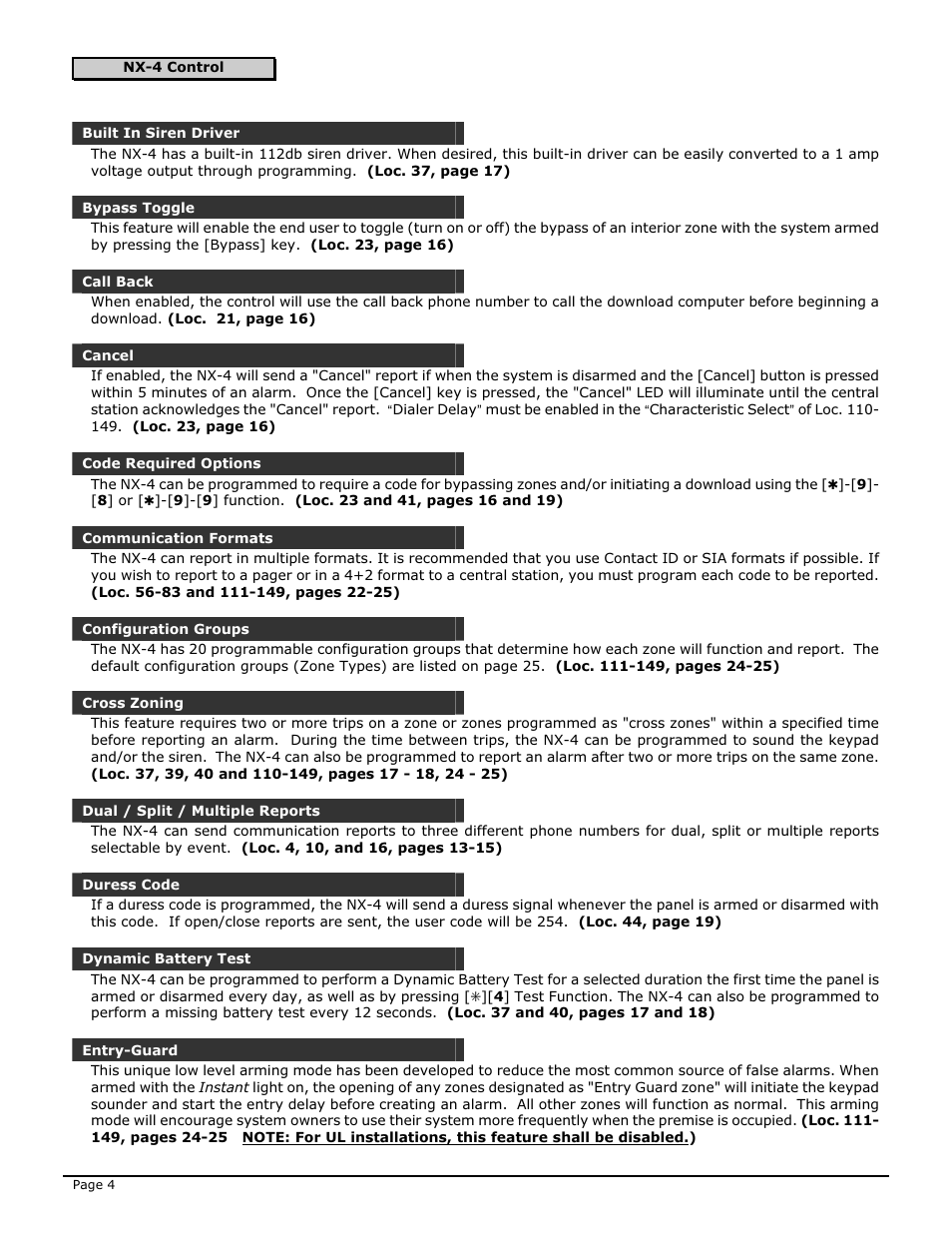 NX-4 Control

Built In Siren Driver

The NX-4 has a built-in 112db siren driver. When desired, this built-in driver can be easily converted to a 1 amp voltage output through programming. (Loc. 37, page 17)

Bypass Toggle

This feature will enable the end user to toggle (turn on or off) the bypass of an interior zone with the system armed by pressing the [Bypass] key. (Loc. 23, page 16)

Call Back

When enabled, the control will use the call back phone number to call the download computer before beginning a download. (Loc. 21, page 16)

Cancel

If enabled, the NX-4 will send a "Cancel" report if when the system is disarmed and the [Cancel] button is pressed within 5 minutes of an alarm. Once the [Cancel] key is pressed, the "Cancel" LED will illuminate until the central station acknowledges the "Cancel" report. "Dialer Delay" must be enabled in the "Characteristic Select" of Loc. 110-149. (Loc. 23, page 16)

Code Required Options

The NX-4 can be programmed to require a code for bypassing zones and/or initiating a download using the [✱]-[9]-[8] or [✱]-[9]-[9] function. (Loc. 23 and 41, pages 16 and 19)

Communication Formats

The NX-4 can report in multiple formats. It is recommended that you use Contact ID or SIA formats if possible. If you wish to report to a pager or in a 4+2 format to a central station, you must program each code to be reported. (Loc. 56-83 and 111-149, pages 22-25)

Configuration Groups

The NX-4 has 20 programmable configuration groups that determine how each zone will function and report. The default configuration groups (Zone Types) are listed on page 25. (Loc. 111-149, pages 24-25)

Cross Zoning

This feature requires two or more trips on a zone or zones programmed as "cross zones" within a specified time before reporting an alarm. During the time between trips, the NX-4 can be programmed to sound the keypad and/or the siren. The NX-4 can also be programmed to report an alarm after two or more trips on the same zone. (Loc. 37, 39, 40 and 110-149, pages 17 - 18, 24 - 25)

Dual / Split / Multiple Reports

The NX-4 can send communication reports to three different phone numbers for dual, split or multiple reports selectable by event. (Loc. 4, 10, and 16, pages 13-15)

Duress Code

If a duress code is programmed, the NX-4 will send a duress signal whenever the panel is armed or disarmed with this code. If open/close reports are sent, the user code will be 254. (Loc. 44, page 19)

Dynamic Battery Test

The NX-4 can be programmed to perform a Dynamic Battery Test for a selected duration the first time the panel is armed or disarmed every day, as well as by pressing [✳][4] Test Function. The NX-4 can also be programmed to perform a missing battery test every 12 seconds. (Loc. 37 and 40, pages 17 and 18)

Entry-Guard

This unique low level arming mode has been developed to reduce the most common source of false alarms. When armed with the Instant light on, the opening of any zones designated as "Entry Guard zone" will initiate the keypad sounder and start the entry delay before creating an alarm. All other zones will function as normal. This arming mode will encourage system owners to use their system more frequently when the premise is occupied. (Loc. 111-149, pages 24-25 NOTE: For UL installations, this feature shall be disabled.)

Page 4